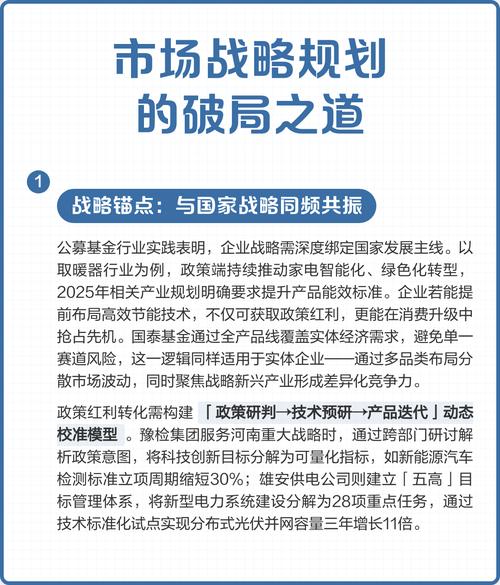 市场战略规划的破局之道

1

战略锚点：与国家战略同频共振

公募基金行业实践表明，企业战略需深度绑定国家发展主线。以取暖器行业为例，政策端持续推动家电智能化、绿色化转型，2025年相关产业规划明确要求提升产品能效标准。企业若能提前布局高效节能技术，不仅可获取政策红利，更能在消费升级中抢占先机。国泰基金通过全产品线覆盖实体经济需求，避免单一赛道风险，这一逻辑同样适用于实体企业——通过多品类布局分散市场波动，同时聚焦战略新兴产业形成差异化竞争力。

政策红利转化需构建「政策研判→技术预研→产品迭代」动态校准模型。豫检集团服务河南重大战略时，通过跨部门研讨解析政策意图，将科技创新目标分解为可量化指标，如新能源汽车检测标准立项周期缩短30%；雄安供电公司则建立「五高」目标管理体系，将新型电力系统建设分解为28项重点任务，通过技术标准化试点实现分布式光伏并网容量三年增长11倍。